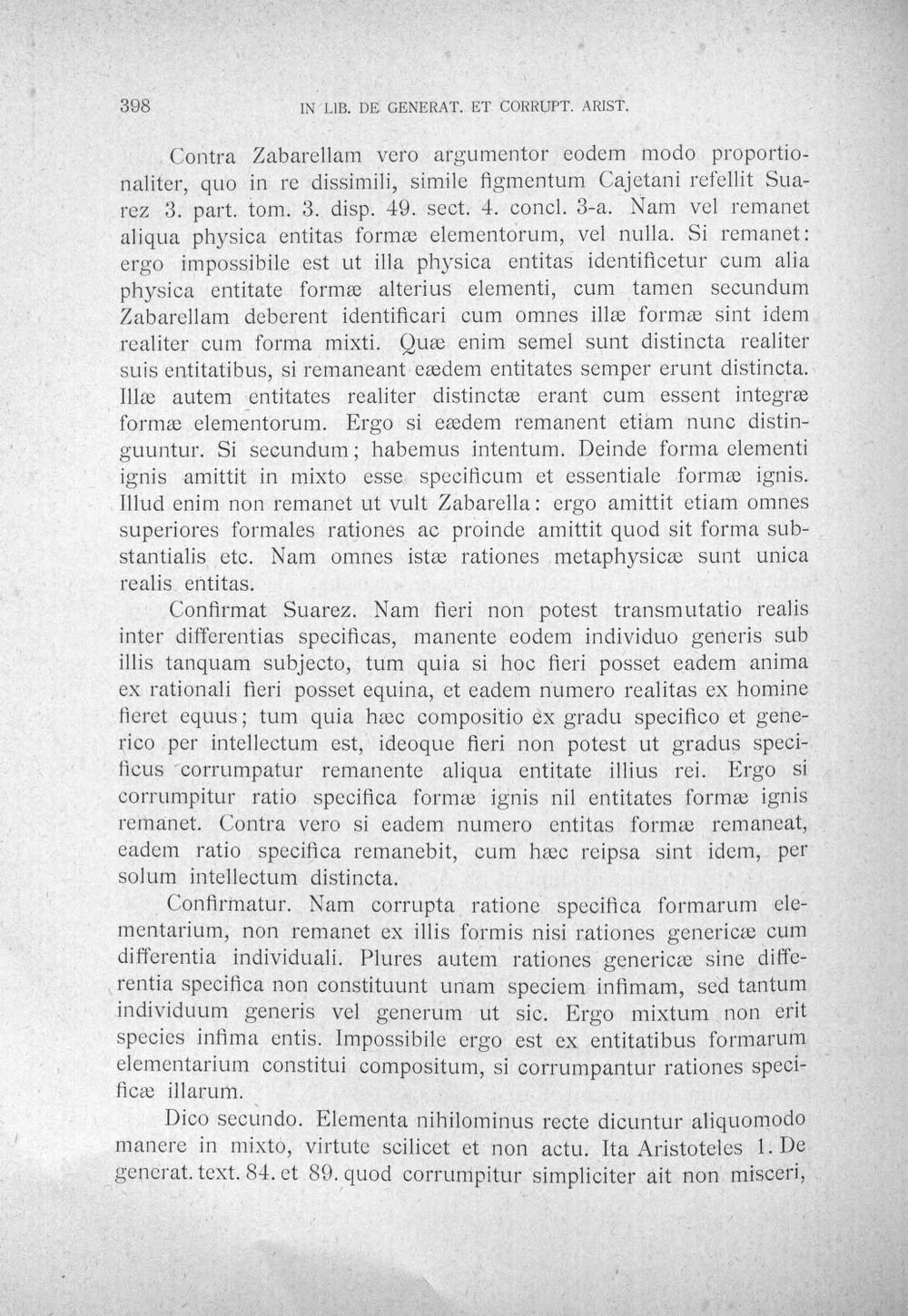 398 IN LIB. DE GENERAT. ET CORRUPT. ARIST.

Contra Zabarellam vero argumentor eodem modo proportionaliter, quo in re dissimili, simile figmentum Cajetani refellit Suarez 3. part. tom. 3. disp. 49. sect. 4. concl. 3-a. Nam vel remanet aliqua physica entitas formæ elementorum, vel nulla. Si remanet: ergo impossibile est ut illa physica entitas identificetur cum alia physica entitate formæ alterius elementi, cum tamen secundum Zabarellam deberent identificari cum omnes illæ formæ sint idem realiter cum forma mixti. Quæ enim semel sunt distincta realiter suis entitatibus, si remaneant eædem entitates semper erunt distincta. Illæ autem entitates realiter distinctæ erant cum essent integræ formæ elementorum. Ergo si eædem remanent etiam nunc distinguuntur. Si secundum; habemus intentum. Deinde forma elementi ignis amittit in mixto esse specificum et essentiale formæ ignis. Illud enim non remanet ut vult Zabarella: ergo amittit etiam omnes superiores formales rationes ac proinde amittit quod sit forma substantialis etc. Nam omnes istæ rationes metaphysicæ sunt unica realis entitas.

Confirmat Suarez. Nam fieri non potest transmutatio realis inter differentias specificas, manente eodem individuo generis sub illis tanquam subjecto, tum quia si hoc fieri posset eadem anima ex rationali fieri posset equina, et eadem numero realitas ex homine fieret equus; tum quia hæc compositio ex gradu specifico et generico per intellectum est, ideoque fieri non potest ut gradus specificus corrumpatur remanente aliqua entitate illius rei. Ergo si corrumpitur ratio specifica formæ ignis nil entitates formæ ignis remanet. Contra vero si eadem numero entitas formæ remaneat, eadem ratio specifica remanebit, cum hæc reipsa sint idem, per solum intellectum distincta.

Confirmatur. Nam corrupta ratione specifica formarum elementarium, non remanet ex illis formis nisi rationes genericæ cum differentia individuali. Plures autem rationes genericæ sine differentia specifica non constituunt unam speciem infimam, sed tantum individuum generis vel generum ut sic. Ergo mixtum non erit species infima entis. Impossibile ergo est ex entitatibus formarum elementarium constitui compositum, si corrumpantur rationes specificæ illarum.

Dico secundo. Elementa nihilominus recte dicuntur aliquomodo manere in mixto, virtute scilicet et non actu. Ita Aristoteles 1. De generat. text. 84. et 89. quod corrumpitur simpliciter ait non misceri,